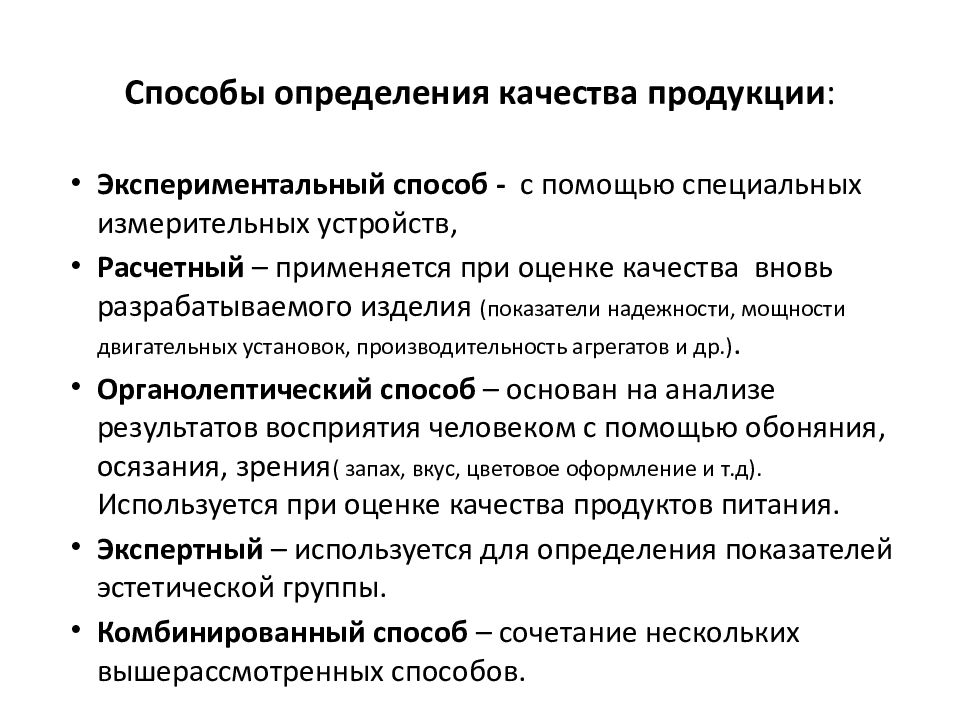 Способы определения качества продукции:

• Экспериментальный способ - с помощью специальных измерительных устройств,

• Расчетный – применяется при оценке качества вновь разрабатываемого изделия (показатели надежности, мощности двигательных установок, производительность агрегатов и др.).

• Органолептический способ – основан на анализе результатов восприятия человеком с помощью обоняния, осязания, зрения( запах, вкус, цветовое оформление и т.д). Используется при оценке качества продуктов питания.

• Экспертный – используется для определения показателей эстетической группы.

• Комбинированный способ – сочетание нескольких вышерассмотренных способов.